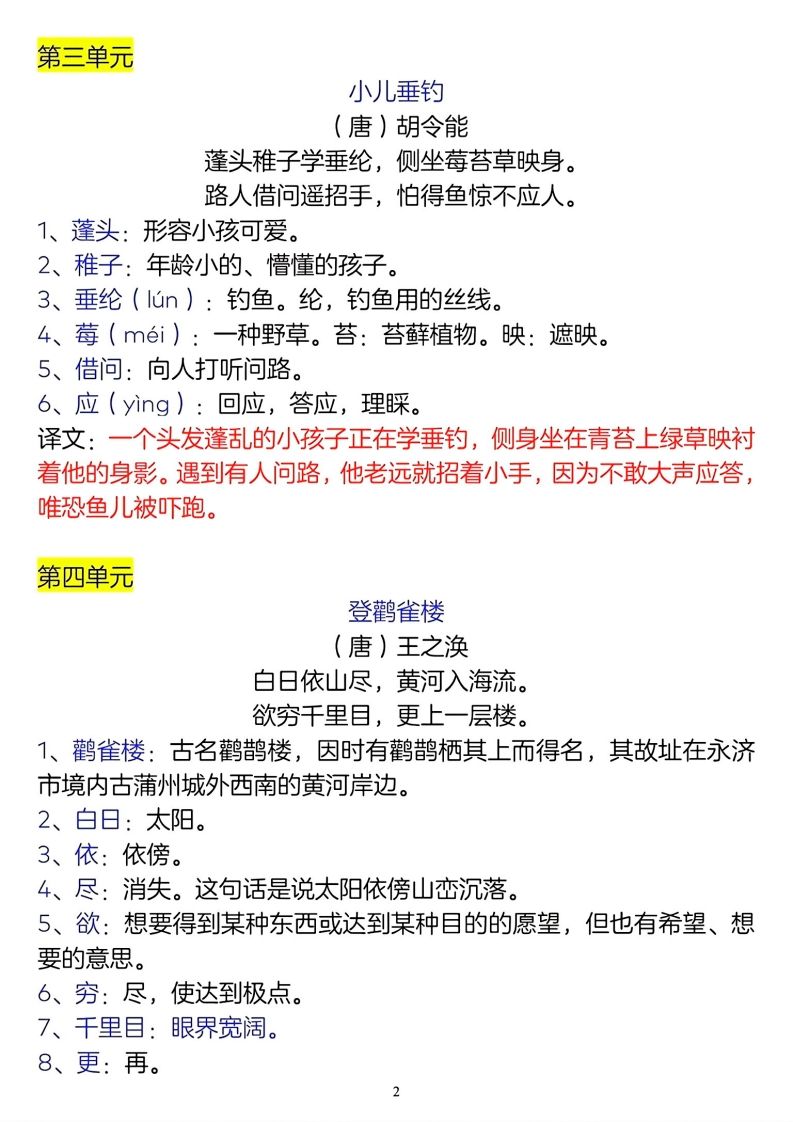 第三单元

小儿垂钓

（唐）胡令能

蓬头稚子学垂纶，侧坐莓苔草映身。

路人借问遥招手，怕得鱼惊不应人。

1、蓬头：形容小孩可爱。
2、稚子：年龄小的、懵懂的孩子。
3、垂纶（lún）：钓鱼。纶，钓鱼用的丝线。
4、莓（méi）：一种野草。苔：苔藓植物。映：遮映。
5、借问：向人打听问路。
6、应（yìng）：回应，答应，理睬。

译文：一个头发蓬乱的小孩子正在学垂钓，侧身坐在青苔上绿草映衬着他的身影。遇到有人问路，他老远就招着小手，因为不敢大声应答，唯恐鱼儿被吓跑。

第四单元

登鹳雀楼

（唐）王之涣

白日依山尽，黄河入海流。

欲穷千里目，更上一层楼。

1、鹳雀楼：古名鹳鹊楼，因时有鹳鹊栖其上而得名，其故址在永济市境内古蒲州城外西南的黄河岸边。
2、白日：太阳。
3、依：依傍。
4、尽：消失。这句话是说太阳依傍山峦沉落。
5、欲：想要得到某种东西或达到某种目的的愿望，但也有希望、想要的意思。
6、穷：尽，使达到极点。
7、千里目：眼界宽阔。
8、更：再。

2